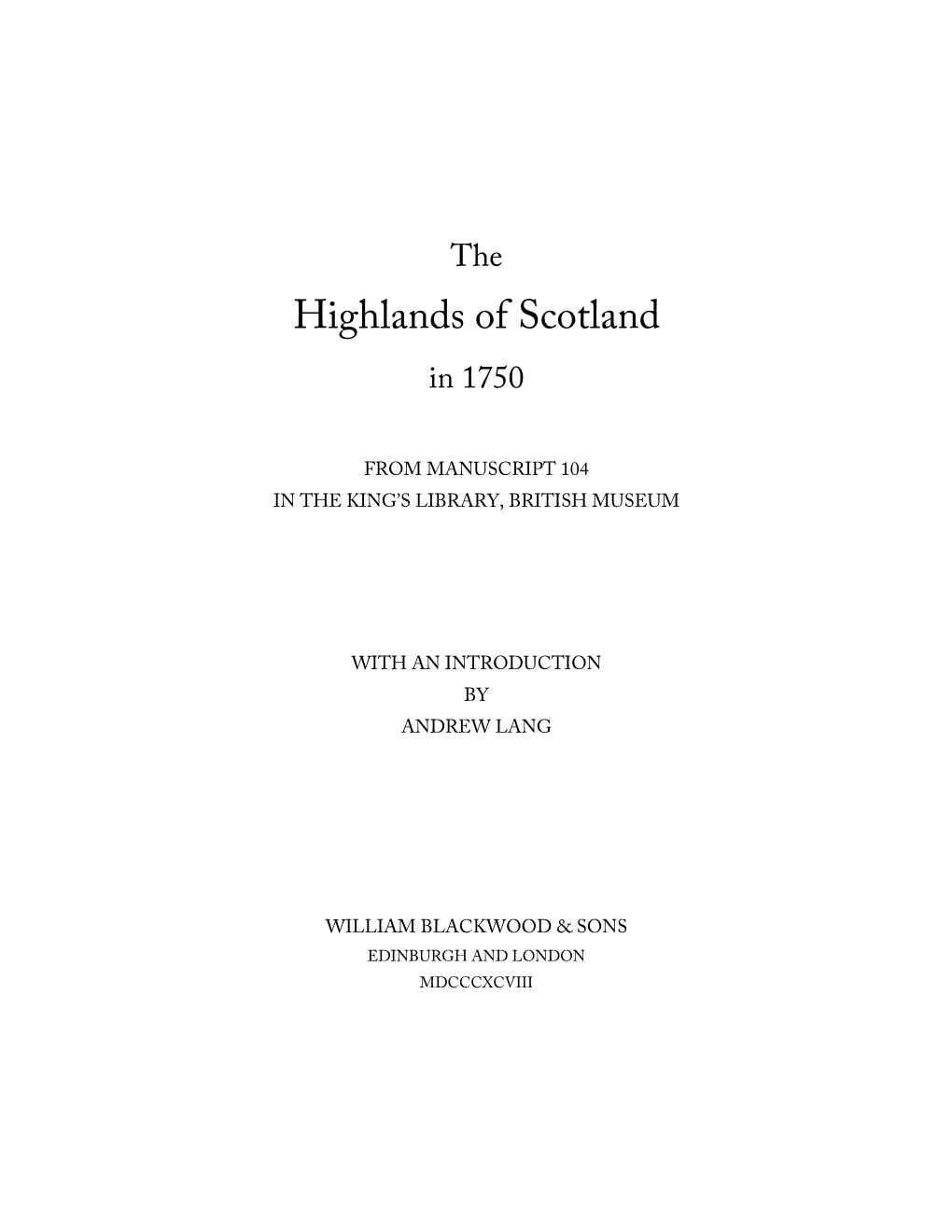 The
Highlands of Scotland
in 1750

FROM MANUSCRIPT 104
IN THE KING'S LIBRARY, BRITISH MUSEUM

WITH AN INTRODUCTION
BY
ANDREW LANG

WILLIAM BLACKWOOD & SONS
EDINBURGH AND LONDON
MDCCCXCVIII